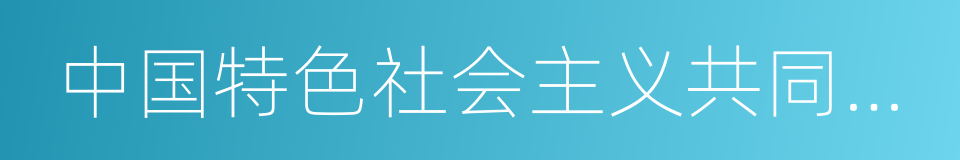 中国特色社会主义共同...